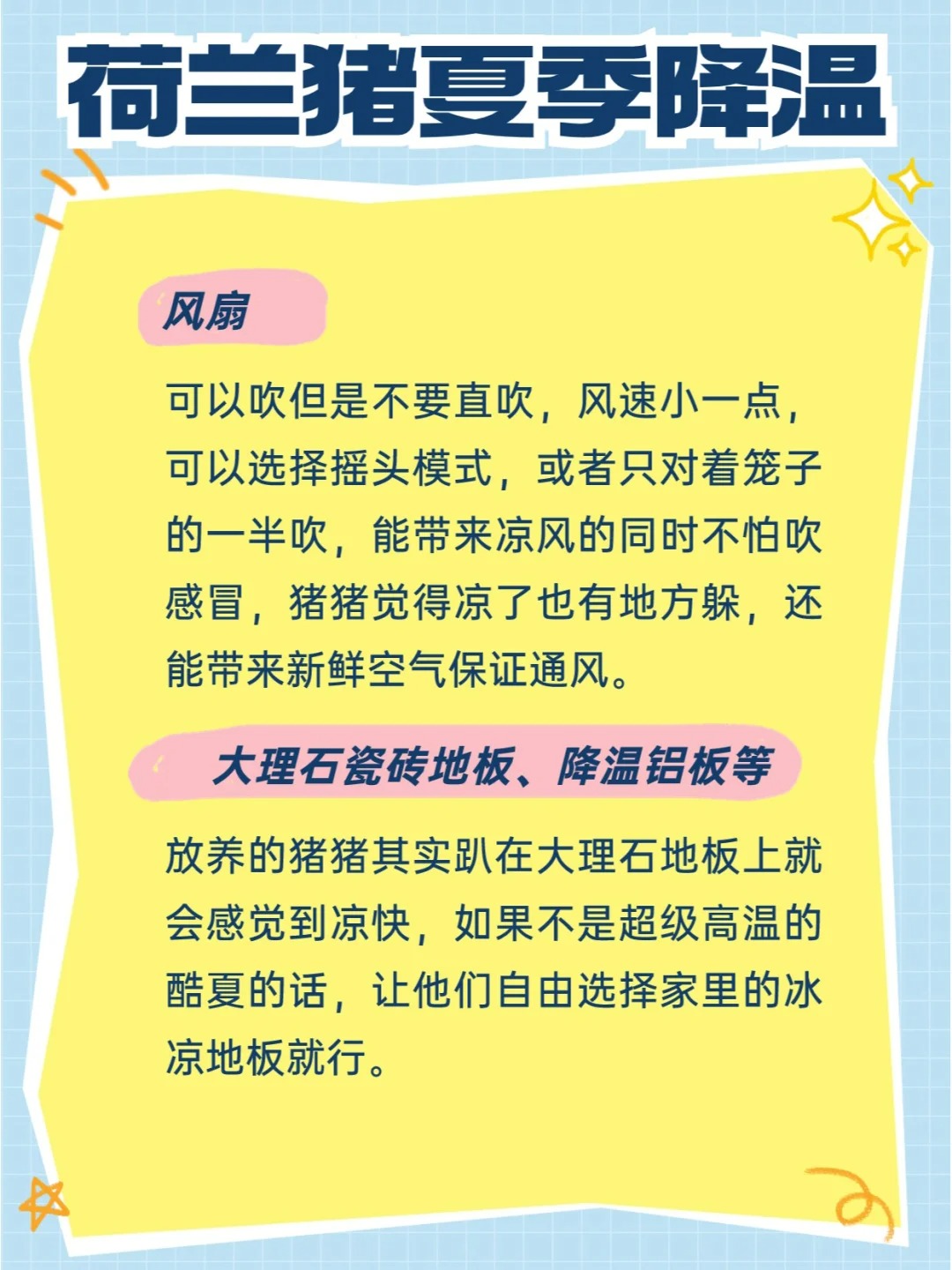 荷兰猪夏季降温

风扇

可以吹但是不要直吹，风速小一点，可以选择摇头模式，或者只对着笼子的一半吹，能带来凉风的同时不怕吹感冒，猪猪觉得凉了也有地方躲，还能带来新鲜空气保证通风。

大理石瓷砖地板、降温铝板等

放养的猪猪其实趴在大理石地板上就会感觉到凉快，如果不是超级高温的酷夏的话，让他们自由选择家里的冰凉地板就行。